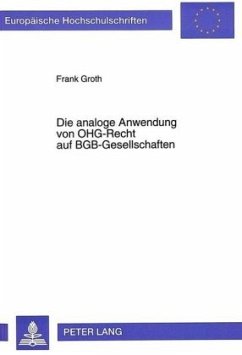 Europäische Hochschulschriften

Frank Groth

Die analoge Anwendung von OHG-Recht auf BGB-Gesellschaften

PETER LANG